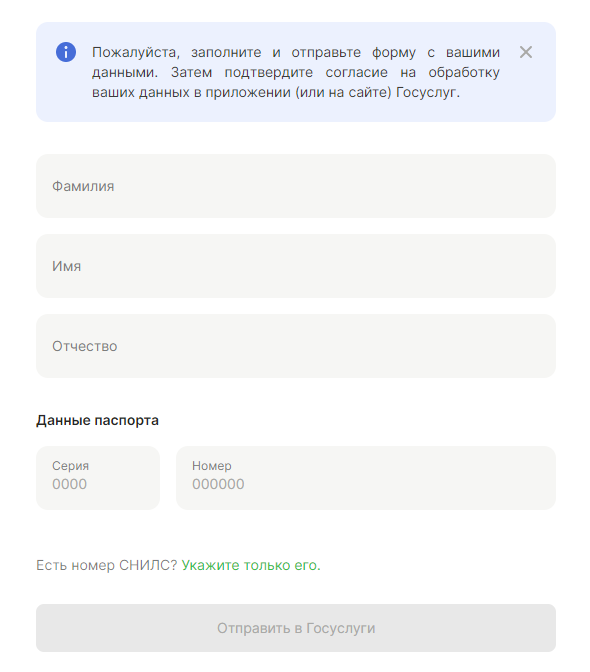 Пожалуйста, заполните и отправьте форму с вашими данными. Затем подтвердите согласие на обработку ваших данных в приложении (или на сайте) Госуслуг.

Фамилия

Имя

Отчество

Данные паспорта

Серия
0000

Номер
000000

Есть номер СНИЛС? Укажите только его.

Отправить в Госуслуги